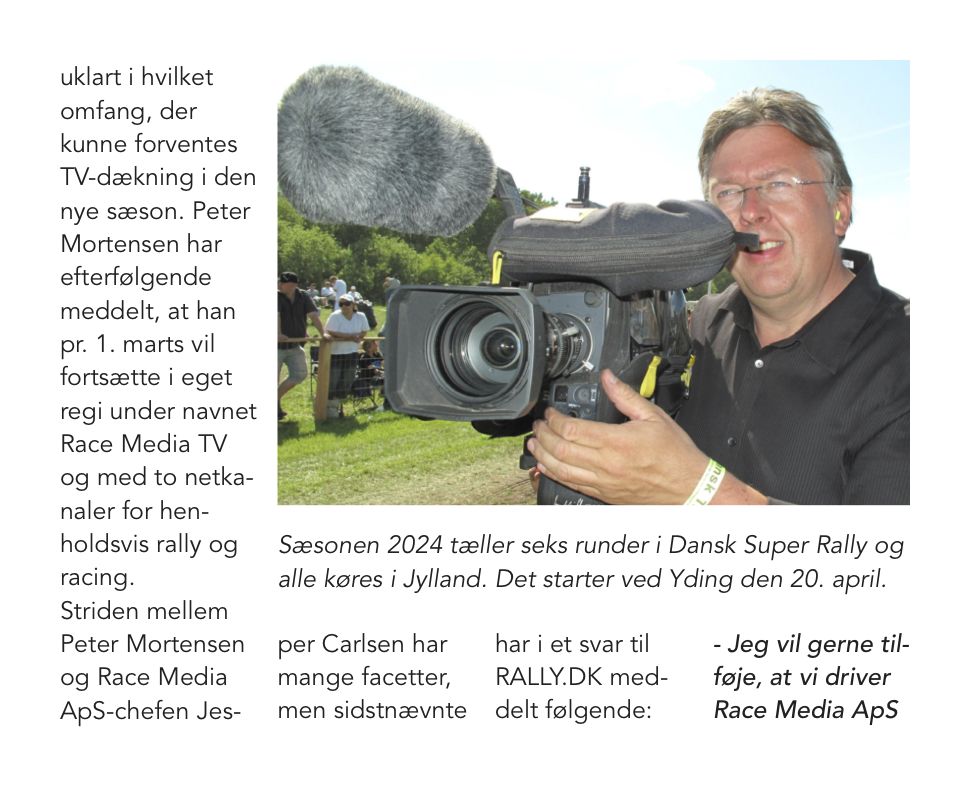 uklart i hvilket omfang, der kunne forventes TV-dækning i den nye sæson. Peter Mortensen har efterfølgende meddelt, at han pr. 1. marts vil fortsætte i eget regi under navnet Race Media TV og med to netkanaler for henholdsvis rally og racing.

Striden mellem Peter Mortensen og Race Media ApS-chefen Jesper Carlsen har mange facetter, men sidstnævnte har i et svar til RALLY.DK meddelt følgende:

- Jeg vil gerne tilføje, at vi driver Race Media ApS

Sæsonen 2024 tæller seks runder i Dansk Super Rally og alle køres i Jylland. Det starter ved Yding den 20. april.